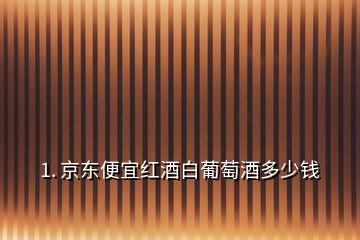 1. 京东便宜红酒白葡萄酒多少钱